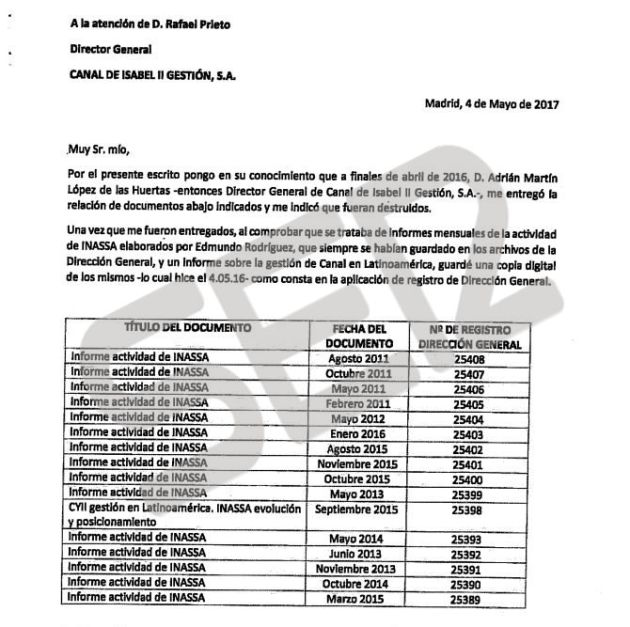 A la atención de D. Rafael Prieto

Director General

CANAL DE ISABEL II GESTIÓN, S.A.

Madrid, 4 de Mayo de 2017

Muy Sr. mío,

Por el presente escrito pongo en su conocimiento que a finales de abril de 2016, D. Adrián Martín López de las Huertas -entonces Director General de Canal de Isabel II Gestión, S.A.-, me entregó la relación de documentos abajo indicados y me indicó que fueran destruidos.

Una vez que me fueron entregados, al comprobar que se trataba de informes mensuales de la actividad de INASSA elaborados por Edmundo Rodríguez, que siempre se habían guardado en los archivos de la Dirección General, y un informe sobre la gestión de Canal en Latinoamérica, guardé una copia digital de los mismos -lo cual hice el 4.05.16- como consta en la aplicación de registro de Dirección General.

| TÍTULO DEL DOCUMENTO | FECHA DEL DOCUMENTO | Nº DE REGISTRO DIRECCIÓN GENERAL |
|---|---|---|
| Informe actividad de INASSA | Agosto 2011 | 25408 |
| Informe actividad de INASSA | Octubre 2011 | 25407 |
| Informe actividad de INASSA | Mayo 2011 | 25406 |
| Informe actividad de INASSA | Febrero 2011 | 25405 |
| Informe actividad de INASSA | Mayo 2012 | 25404 |
| Informe actividad de INASSA | Enero 2016 | 25403 |
| Informe actividad de INASSA | Agosto 2015 | 25402 |
| Informe actividad de INASSA | Noviembre 2015 | 25401 |
| Informe actividad de INASSA | Octubre 2015 | 25400 |
| Informe actividad de INASSA | Mayo 2013 | 25399 |
| CYII gestión en Latinoamérica. INASSA evolución y posicionamiento | Septiembre 2015 | 25398 |
| Informe actividad de INASSA | Mayo 2014 | 25393 |
| Informe actividad de INASSA | Junio 2013 | 25392 |
| Informe actividad de INASSA | Noviembre 2013 | 25391 |
| Informe actividad de INASSA | Octubre 2014 | 25390 |
| Informe actividad de INASSA | Marzo 2015 | 25389 |

SER